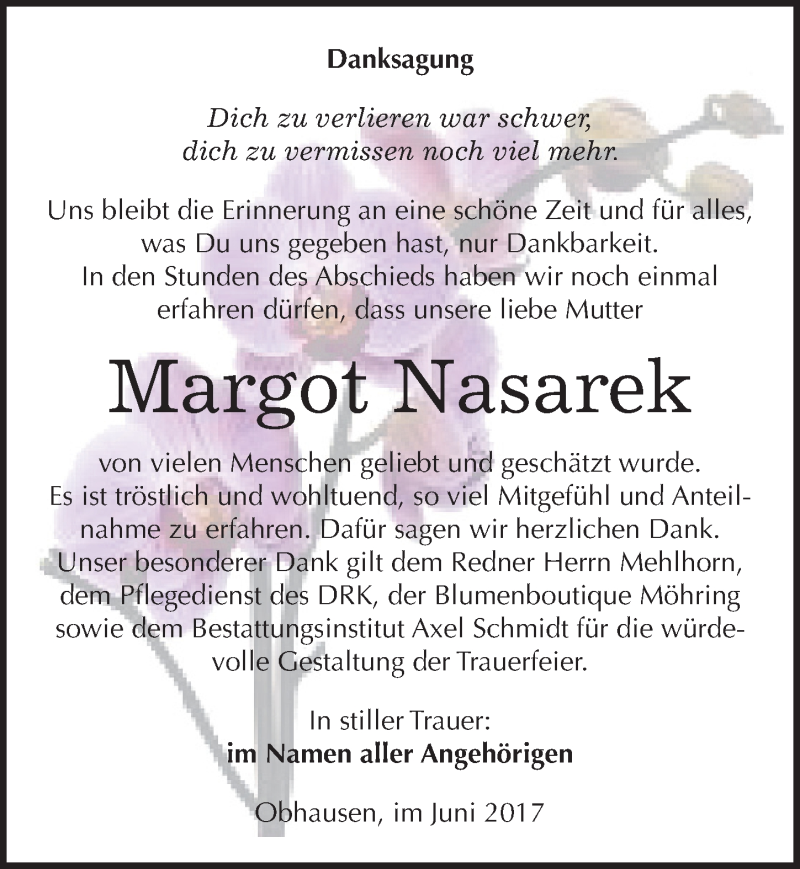 Danksagung

Dich zu verlieren war schwer,
dich zu vermissen noch viel mehr.

Uns bleibt die Erinnerung an eine schöne Zeit und für alles, was Du uns gegeben hast, nur Dankbarkeit. In den Stunden des Abschieds haben wir noch einmal erfahren dürfen, dass unsere liebe Mutter

Margot Nasarek

von vielen Menschen geliebt und geschätzt wurde. Es ist tröstlich und wohltuend, so viel Mitgefühl und Anteilnahme zu erfahren. Dafür sagen wir herzlichen Dank. Unser besonderer Dank gilt dem Redner Herrn Mehlhorn, dem Pflegedienst des DRK, der Blumenboutique Möhring sowie dem Bestattungsinstitut Axel Schmidt für die würdevolle Gestaltung der Trauerfeier.

In stiller Trauer:
im Namen aller Angehörigen

Obhausen, im Juni 2017